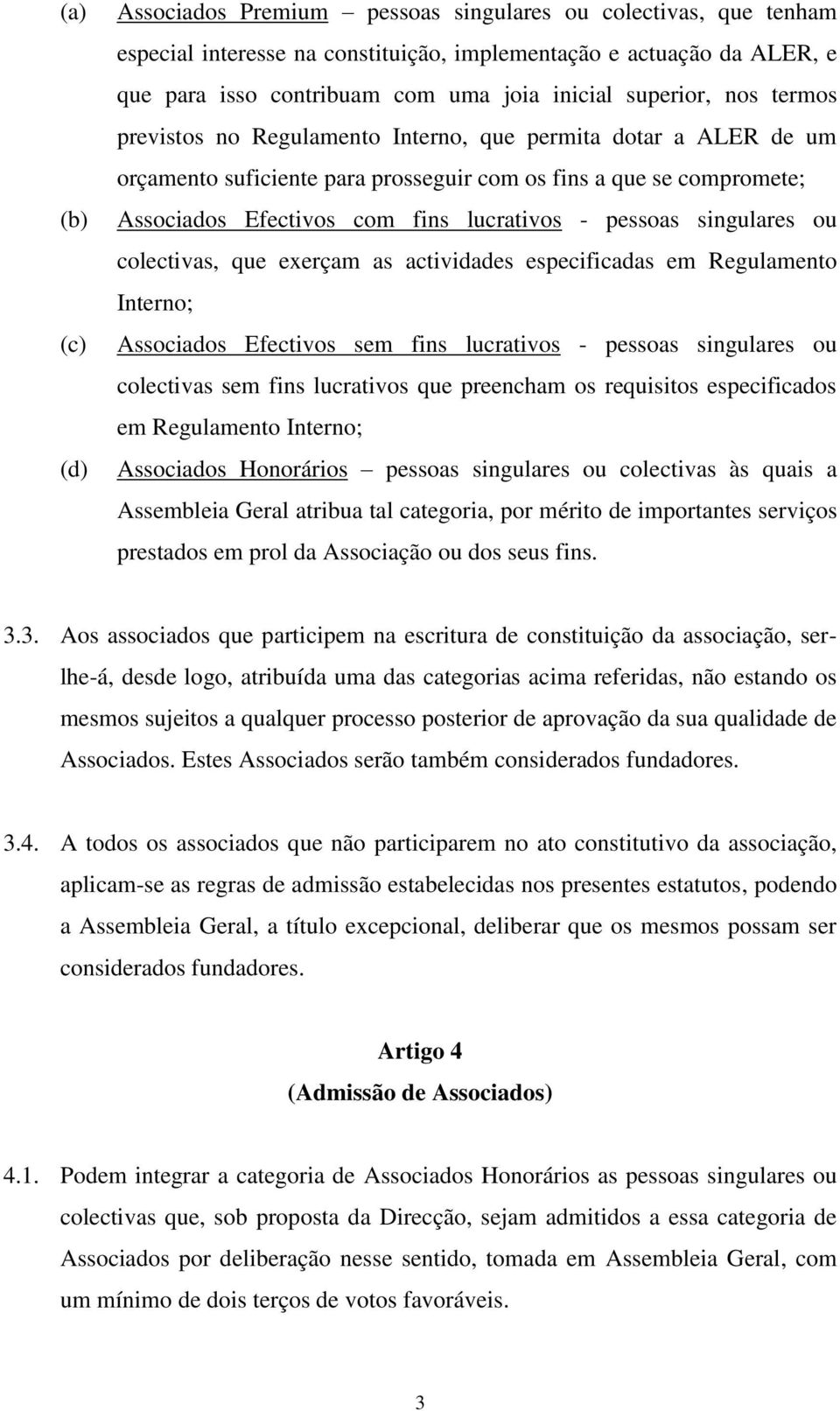 (a) Associados Premium – pessoas singulares ou colectivas, que tenham especial interesse na constituição, implementação e actuação da ALER, e que para isso contribuam com uma joia inicial superior, nos termos previstos no Regulamento Interno, que permita dotar a ALER de um orçamento suficiente para prosseguir com os fins a que se compromete;

(b) Associados Efectivos com fins lucrativos - pessoas singulares ou colectivas, que exerçam as actividades especificadas em Regulamento Interno;

(c) Associados Efectivos sem fins lucrativos - pessoas singulares ou colectivas sem fins lucrativos que preencham os requisitos especificados em Regulamento Interno;

(d) Associados Honorários – pessoas singulares ou colectivas às quais a Assembleia Geral atribua tal categoria, por mérito de importantes serviços prestados em prol da Associação ou dos seus fins.

3.3. Aos associados que participem na escritura de constituição da associação, ser-lhe-á, desde logo, atribuída uma das categorias acima referidas, não estando os mesmos sujeitos a qualquer processo posterior de aprovação da sua qualidade de Associados. Estes Associados serão também considerados fundadores.

3.4. A todos os associados que não participarem no ato constitutivo da associação, aplicam-se as regras de admissão estabelecidas nos presentes estatutos, podendo a Assembleia Geral, a título excepcional, deliberar que os mesmos possam ser considerados fundadores.

Artigo 4
(Admissão de Associados)

4.1. Podem integrar a categoria de Associados Honorários as pessoas singulares ou colectivas que, sob proposta da Direcção, sejam admitidos a essa categoria de Associados por deliberação nesse sentido, tomada em Assembleia Geral, com um mínimo de dois terços de votos favoráveis.

3